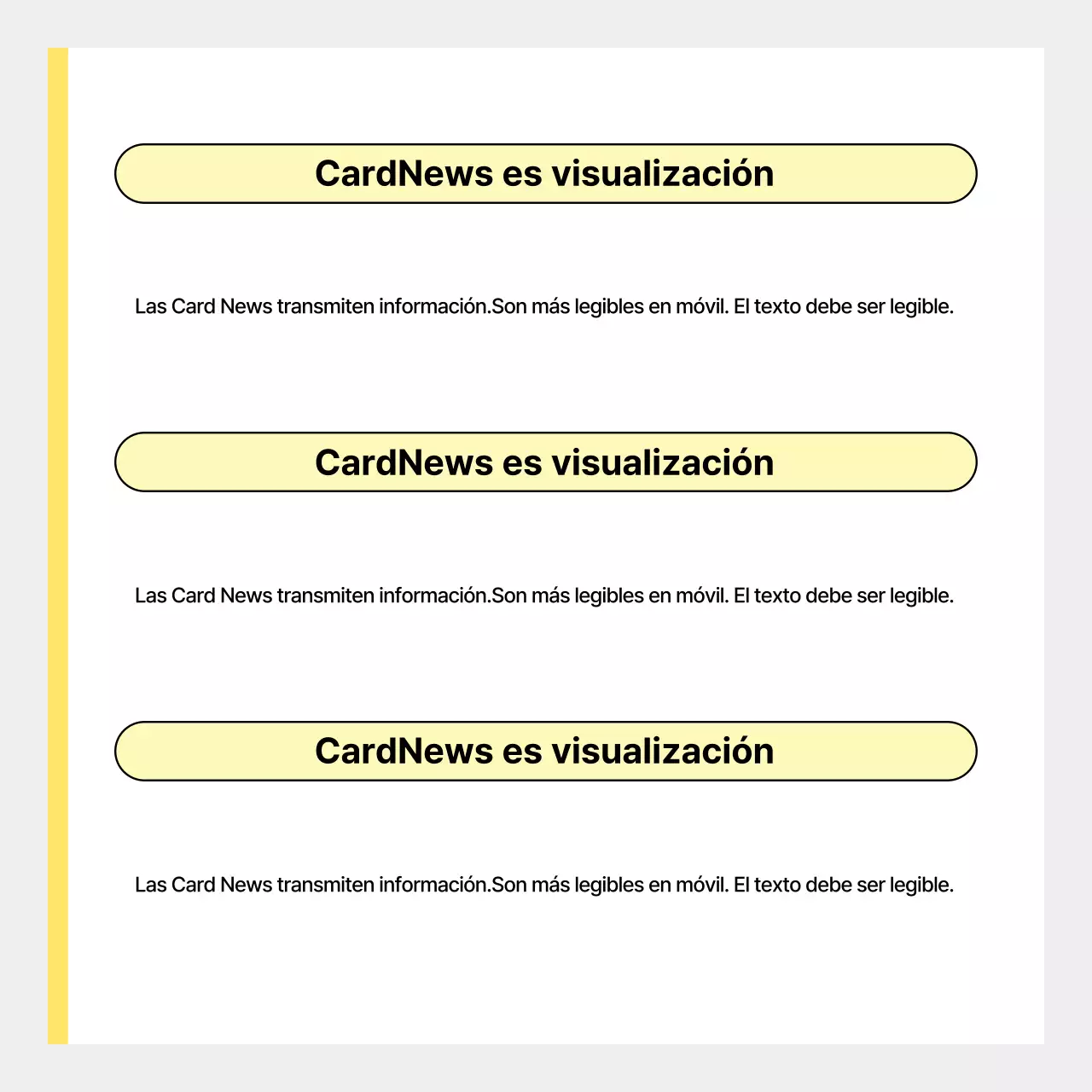 CardNews es visualización

Las Card News transmiten información.Son más legibles en móvil. El texto debe ser legible.

CardNews es visualización

Las Card News transmiten información.Son más legibles en móvil. El texto debe ser legible.

CardNews es visualización

Las Card News transmiten información.Son más legibles en móvil. El texto debe ser legible.